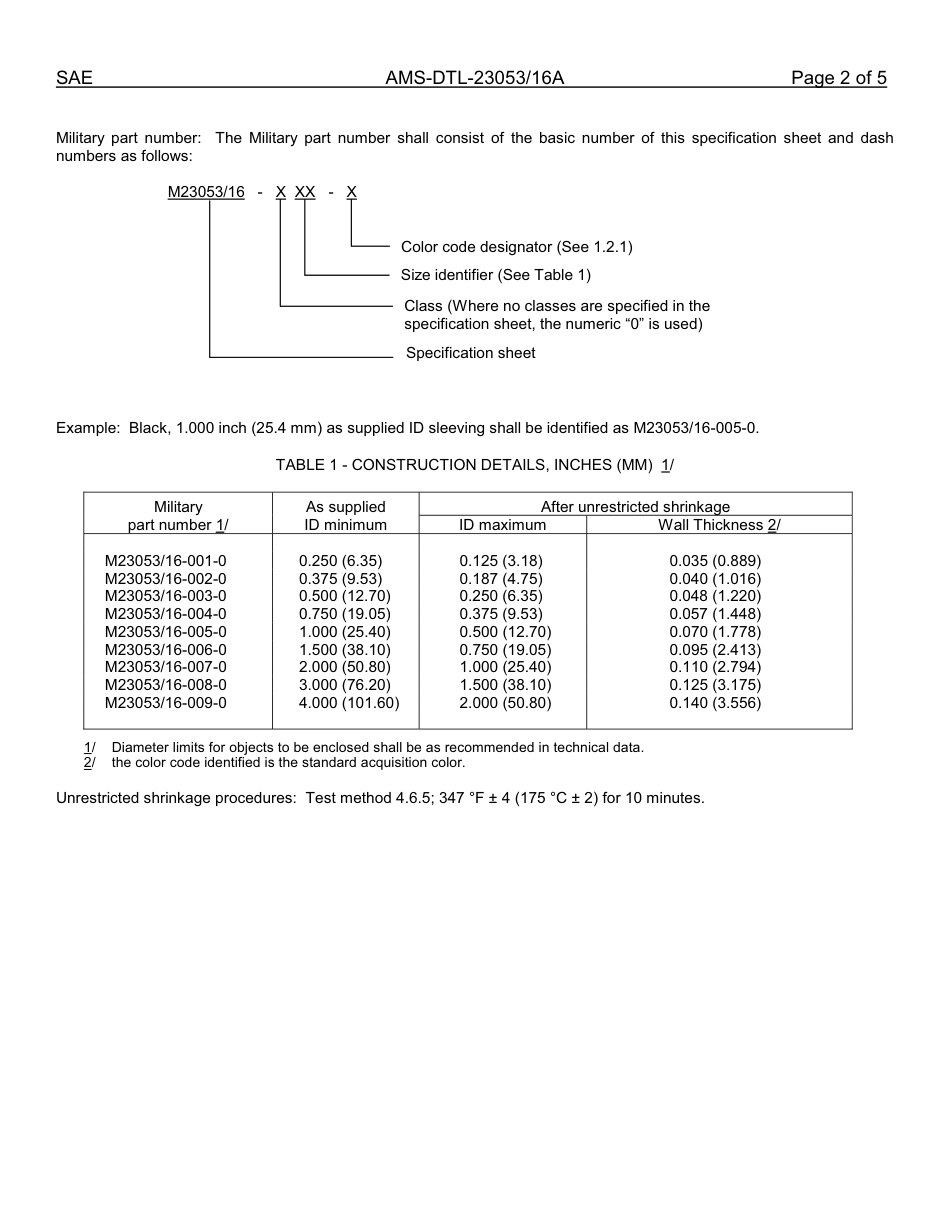 SAE AMS-DTL-23053/16A Page 2 of 5

Military part number: The Military part number shall consist of the basic number of this specification sheet and dash numbers as follows:

M23053/16 - X XX - X

Color code designator (See 1.2.1)
Size identifier (See Table 1)
Class (Where no classes are specified in the specification sheet, the numeric "0" is used)
Specification sheet

Example: Black, 1.000 inch (25.4 mm) as supplied ID sleeving shall be identified as M23053/16-005-0.

TABLE 1 - CONSTRUCTION DETAILS, INCHES (MM) 1/

| Military part number 1/ | As supplied ID minimum | After unrestricted shrinkage ID maximum | After unrestricted shrinkage Wall Thickness 2/ |
|---|---|---|---|
| M23053/16-001-0 | 0.250 (6.35) | 0.125 (3.18) | 0.035 (0.889) |
| M23053/16-002-0 | 0.375 (9.53) | 0.187 (4.75) | 0.040 (1.016) |
| M23053/16-003-0 | 0.500 (12.70) | 0.250 (6.35) | 0.048 (1.220) |
| M23053/16-004-0 | 0.750 (19.05) | 0.375 (9.53) | 0.057 (1.448) |
| M23053/16-005-0 | 1.000 (25.40) | 0.500 (12.70) | 0.070 (1.778) |
| M23053/16-006-0 | 1.500 (38.10) | 0.750 (19.05) | 0.095 (2.413) |
| M23053/16-007-0 | 2.000 (50.80) | 1.000 (25.40) | 0.110 (2.794) |
| M23053/16-008-0 | 3.000 (76.20) | 1.500 (38.10) | 0.125 (3.175) |
| M23053/16-009-0 | 4.000 (101.60) | 2.000 (50.80) | 0.140 (3.556) |

1/ Diameter limits for objects to be enclosed shall be as recommended in technical data.
2/ the color code identified is the standard acquisition color.

Unrestricted shrinkage procedures: Test method 4.6.5; 347 °F ± 4 (175 °C ± 2) for 10 minutes.